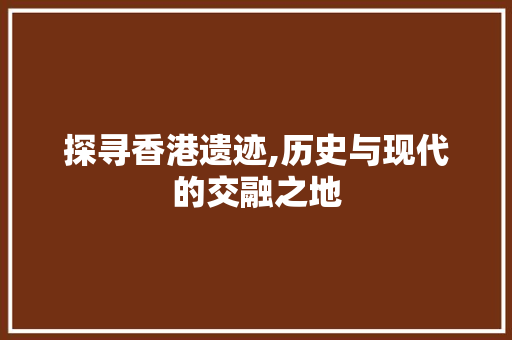 探寻香港遗迹,历史与现代的交融之地